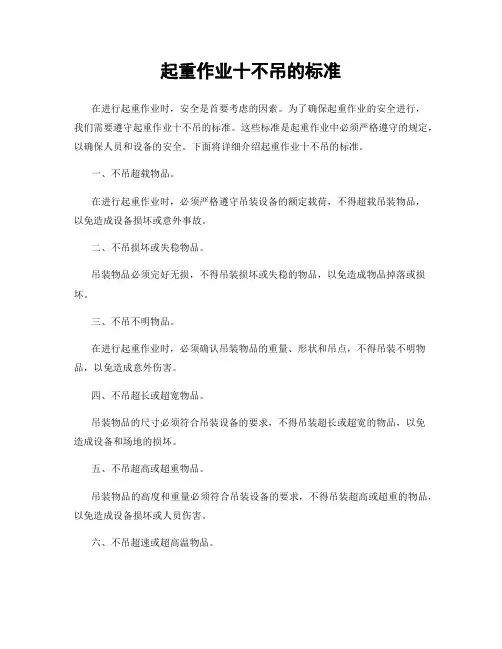 起重作业十不吊的标准

在进行起重作业时，安全是首要考虑的因素。为了确保起重作业的安全进行，我们需要遵守起重作业十不吊的标准。这些标准是起重作业中必须严格遵守的规定，以确保人员和设备的安全。下面将详细介绍起重作业十不吊的标准。

一、不吊超载物品。

在进行起重作业时，必须严格遵守吊装设备的额定载荷，不得超载吊装物品，以免造成设备损坏或意外事故。

二、不吊损坏或失稳物品。

吊装物品必须完好无损，不得吊装损坏或失稳的物品，以免造成物品掉落或损坏。

三、不吊不明物品。

在进行起重作业时，必须确认吊装物品的重量、形状和吊点，不得吊装不明物品，以免造成意外伤害。

四、不吊超长或超宽物品。

吊装物品的尺寸必须符合吊装设备的要求，不得吊装超长或超宽的物品，以免造成设备和场地的损坏。

五、不吊超高或超重物品。

吊装物品的高度和重量必须符合吊装设备的要求，不得吊装超高或超重的物品，以免造成设备损坏或人员伤害。

六、不吊超速或超高温物品。